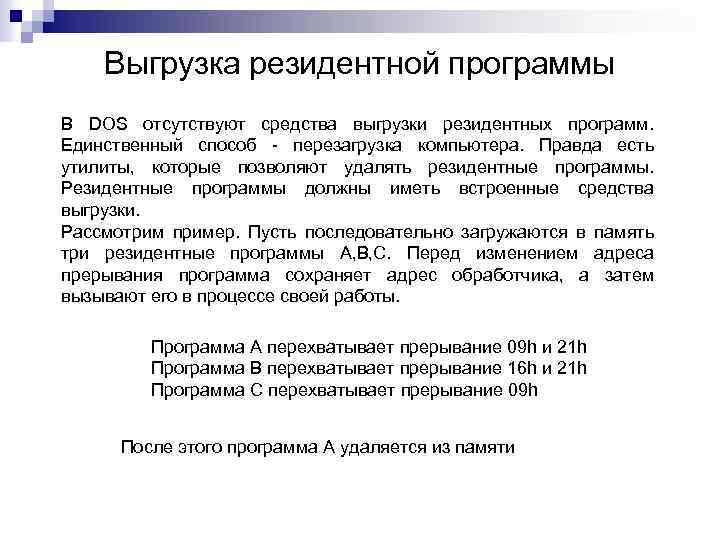 Выгрузка резидентной программы

В DOS отсутствуют средства выгрузки резидентных программ. Единственный способ - перезагрузка компьютера. Правда есть утилиты, которые позволяют удалять резидентные программы. Резидентные программы должны иметь встроенные средства выгрузки.

Рассмотрим пример. Пусть последовательно загружаются в память три резидентные программы A,B,C. Перед изменением адреса прерывания программа сохраняет адрес обработчика, а затем вызывают его в процессе своей работы.

Программа A перехватывает прерывание 09h и 21h
Программа B перехватывает прерывание 16h и 21h
Программа C перехватывает прерывание 09h

После этого программа A удаляется из памяти